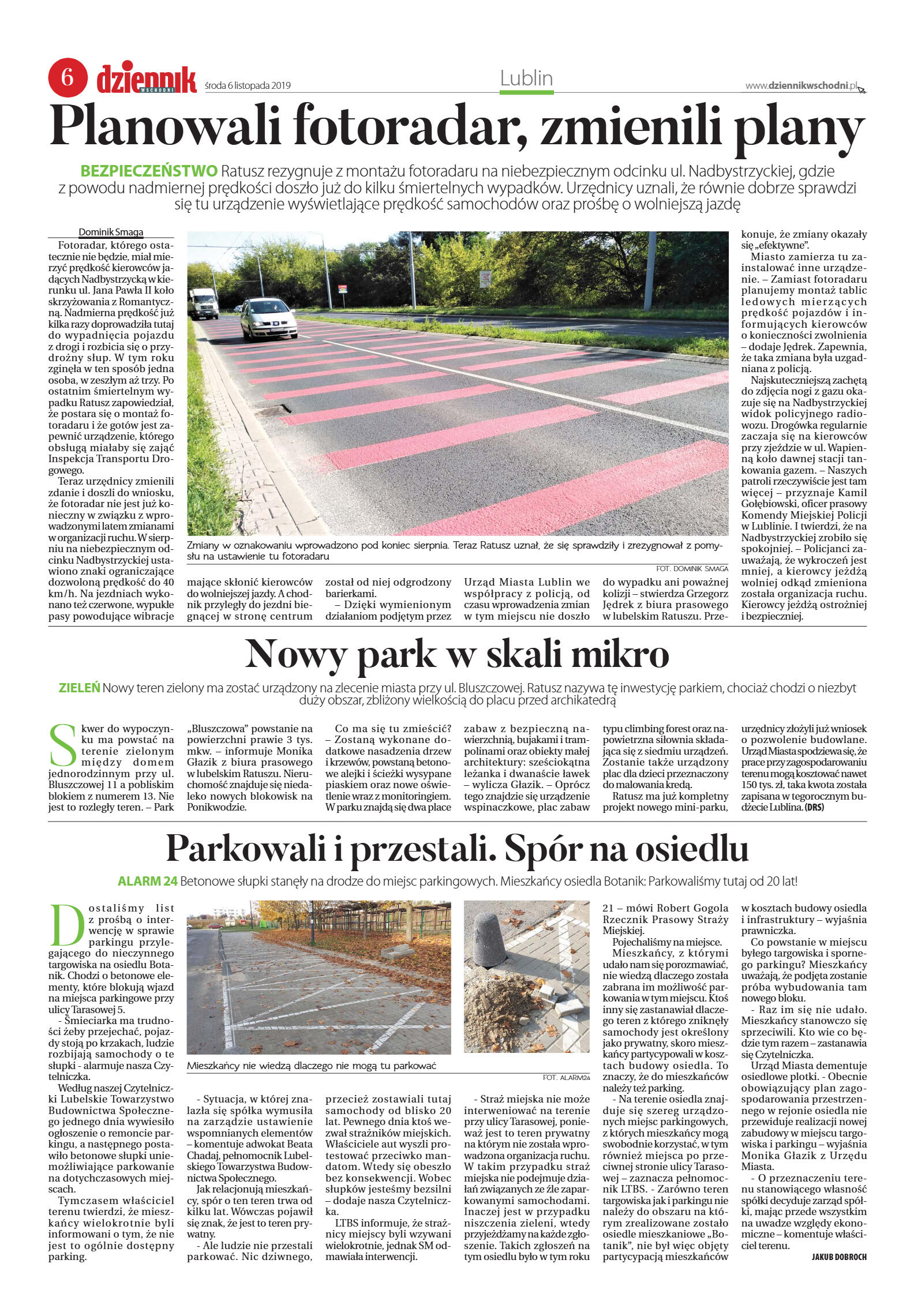 6 dziennik WSCHODNI środa 6 listopada 2019

Lublin

www.dziennikwschodni.pl

Planowali fotoradar, zmienili plany

BEZPIECZEŃSTWO Ratusz rezygnuje z montażu fotoradaru na niebezpiecznym odcinku ul. Nadbystrzyckiej, gdzie z powodu nadmiernej prędkości doszło już do kilku śmiertelnych wypadków. Urzędnicy uznali, że równie dobrze sprawdzi się tu urządzenie wyświetlające prędkość samochodów oraz prośbę o wolniejszą jazdę

Dominik Smaga

Fotoradar, którego ostatecznie nie będzie, miał mierzyć prędkość kierowców jadących Nadbystrzycką w kierunku ul. Jana Pawła II koło skrzyżowania z Romantyczną. Nadmierna prędkość już kilka razy doprowadziła tutaj do wypadnięcia pojazdu z drogi i rozbicia się o przydrożny słup. W tym roku zginęła w ten sposób jedna osoba, w zeszłym aż trzy. Po ostatnim śmiertelnym wypadku Ratusz zapowiedział, że postara się o montaż fotoradaru i że gotów jest zapewnić urządzenie, którego obsługą miałaby się zająć Inspekcja Transportu Drogowego.

Teraz urzędnicy zmienili zdanie i doszli do wniosku, że fotoradar nie jest już konieczny w związku z wprowadzonymi latem zmianami w organizacji ruchu. W sierpniu na niebezpiecznym odcinku Nadbystrzyckiej ustawiono znaki ograniczające dozwoloną prędkość do 40 km/h. Na jezdniach wykonano też czerwone, wypukłe pasy powodujące wibracje mające skłonić kierowców do wolniejszej jazdy. A chodnik przyległy do jezdni biegnącej w stronę centrum został od niej odgrodzony barierkami.

– Dzięki wymienionym działaniom podjętym przez Urząd Miasta Lublin we współpracy z policją, od czasu wprowadzenia zmian w tym miejscu nie doszło do wypadku ani poważnej kolizji – stwierdza Grzegorz Jędrek z biura prasowego w lubelskim Ratuszu. Przekonuje, że zmiany okazały się „efektywne”.

Miasto zamierza tu zainstalować inne urządzenie. – Zamiast fotoradaru planujemy montaż tablic ledowych mierzących prędkość pojazdów i informujących kierowców o konieczności zwolnienia – dodaje Jędrek. Zapewnia, że taka zmiana była uzgadniana z policją.

Najskuteczniejszą zachętą do zdjęcia nogi z gazu okazuje się na Nadbystrzyckiej widok policyjnego radiowozu. Drogówka regularnie zaczaja się na kierowców przy zjeździe w ul. Wapienną koło dawnej stacji tankowania gazem. – Naszych patroli rzeczywiście jest tam więcej – przyznaje Kamil Gołębiowski, oficer prasowy Komendy Miejskiej Policji w Lublinie. I twierdzi, że na Nadbystrzyckiej zrobiło się spokojniej. – Policjanci zauważają, że wykroczeń jest mniej, a kierowcy jeżdżą wolniej odkąd zmieniona została organizacja ruchu. Kierowcy jeżdżą ostrożniej i bezpieczniej.

Zmiany w oznakowaniu wprowadzono pod koniec sierpnia. Teraz Ratusz uznał, że się sprawdziły i zrezygnował z pomysłu na ustawienie tu fotoradaru

FOT. DOMINIK SMAGA

Nowy park w skali mikro

ZIELEŃ Nowy teren zielony ma zostać urządzony na zlecenie miasta przy ul. Bluszczowej. Ratusz nazywa tę inwestycję parkiem, chociaż chodzi o niezbyt duży obszar, zbliżony wielkością do placu przed archikatedrą

Skwer do wypoczynku ma powstać na terenie zielonym między domem jednorodzinnym przy ul. Bluszczowej 11 a pobliskim blokiem z numerem 13. Nie jest to rozległy teren. – Park „Bluszczowa” powstanie na powierzchni prawie 3 tys. mkw. – informuje Monika Głazik z biura prasowego w lubelskim Ratuszu. Nieruchomość znajduje się niedaleko nowych blokowisk na Ponikwodzie.

Co ma się tu zmieścić? – Zostaną wykonane dodatkowe nasadzenia drzew i krzewów, powstaną betonowe alejki i ścieżki wysypane piaskiem oraz nowe oświetlenie wraz z monitoringiem. W parku znajdą się dwa place zabaw z bezpieczną nawierzchnią, bujakami i trampolinami oraz obiekty małej architektury: sześciokątna leżanka i dwanaście ławek – wylicza Głazik. – Oprócz tego znajdzie się urządzenie wspinaczkowe, plac zabaw typu climbing forest oraz napowietrzna siłownia składająca się z siedmiu urządzeń. Zostanie także urządzony plac dla dzieci przeznaczony do malowania kredą.

Ratusz ma już kompletny projekt nowego mini-parku, urzędnicy złożyli już wniosek o pozwolenie budowlane. Urząd Miasta spodziewa się, że prace przy zagospodarowaniu terenu mogą kosztować nawet 150 tys. zł, taka kwota została zapisana w tegorocznym budżecie Lublina. (DRS)

Parkowali i przestali. Spór na osiedlu

ALARM 24 Betonowe słupki stanęły na drodze do miejsc parkingowych. Mieszkańcy osiedla Botanik: Parkowaliśmy tutaj od 20 lat!

Dostaliśmy list z prośbą o interwencję w sprawie parkingu przylegającego do nieczynnego targowiska na osiedlu Botanik. Chodzi o betonowe elementy, które blokują wjazd na miejsca parkingowe przy ulicy Tarasowej 5.

- Śmieciarka ma trudności żeby przejechać, pojazdy stoją po krzakach, ludzie rozbijają samochody o te słupki - alarmuje nasza Czytelniczka.

Według naszej Czytelniczki Lubelskie Towarzystwo Budownictwa Społecznego jednego dnia wywiesiło ogłoszenie o remoncie parkingu, a następnego postawiło betonowe słupki uniemożliwiające parkowanie na dotychczasowych miejscach.

Tymczasem właściciel terenu twierdzi, że mieszkańcy wielokrotnie byli informowani o tym, że nie jest to ogólnie dostępny parking.

Mieszkańcy nie wiedzą dlaczego nie mogą tu parkować

FOT. ALARM24

- Sytuacja, w której znalazła się spółka wymusiła na zarządzie ustawienie wspomnianych elementów – komentuje adwokat Beata Chadaj, pełnomocnik Lubelskiego Towarzystwa Budownictwa Społecznego.

Jak relacjonują mieszkańcy, spór o ten teren trwa od kilku lat. Wówczas pojawił się znak, że jest to teren prywatny.

- Ale ludzie nie przestali parkować. Nic dziwnego, przecież zostawiali tutaj samochody od blisko 20 lat. Pewnego dnia ktoś wezwał strażników miejskich. Właściciele aut wyszli protestować przeciwko mandatom. Wtedy się obeszło bez konsekwencji. Wobec słupków jesteśmy bezsilni – dodaje nasza Czytelniczka.

LTBS informuje, że strażnicy miejscy byli wzywani wielokrotnie, jednak SM odmawiała interwencji.

- Straż miejska nie może interweniować na terenie przy ulicy Tarasowej, ponieważ jest to teren prywatny na którym nie została wprowadzona organizacja ruchu. W takim przypadku straż miejska nie podejmuje działań związanych ze źle zaparkowanymi samochodami. Inaczej jest w przypadku niszczenia zieleni, wtedy przyjeżdżamy na każde zgłoszenie. Takich zgłoszeń na tym osiedlu było w tym roku 21 – mówi Robert Gogola Rzecznik Prasowy Straży Miejskiej.

Pojechaliśmy na miejsce. Mieszkańcy, z którymi udało nam się porozmawiać, nie wiedzą dlaczego została zabrana im możliwość parkowania w tym miejscu. Ktoś inny się zastanawiał dlaczego teren z którego zniknęły samochody jest określony jako prywatny, skoro mieszkańcy partycypowali w kosztach budowy osiedla. To znaczy, że do mieszkańców należy też parking.

- Na terenie osiedla znajduje się szereg urządzonych miejsc parkingowych, z których mieszkańcy mogą swobodnie korzystać, w tym również miejsca po przeciwnej stronie ulicy Tarasowej – zaznacza pełnomocnik LTBS. - Zarówno teren targowiska jak i parkingu nie należy do obszaru na którym zrealizowane zostało osiedle mieszkaniowe „Botanik”, nie był więc objęty partycypacją mieszkańców w kosztach budowy osiedla i infrastruktury – wyjaśnia prawniczka.

Co powstanie w miejscu byłego targowiska i spornego parkingu? Mieszkańcy uważają, że podjęta zostanie próba wybudowania tam nowego bloku.

- Raz im się nie udało. Mieszkańcy stanowczo się sprzeciwili. Kto wie co będzie tym razem – zastanawia się Czytelniczka.

Urząd Miasta dementuje osiedlowe plotki. - Obecnie obowiązujący plan zagospodarowania przestrzennego w rejonie osiedla nie przewiduje realizacji nowej zabudowy w miejscu targowiska i parkingu – wyjaśnia Monika Głazik z Urzędu Miasta.

- O przeznaczeniu terenu stanowiącego własność spółki decyduje zarząd spółki, mając przede wszystkim na uwadze względy ekonomiczne – komentuje właściciel terenu.

JAKUB DOBROCH